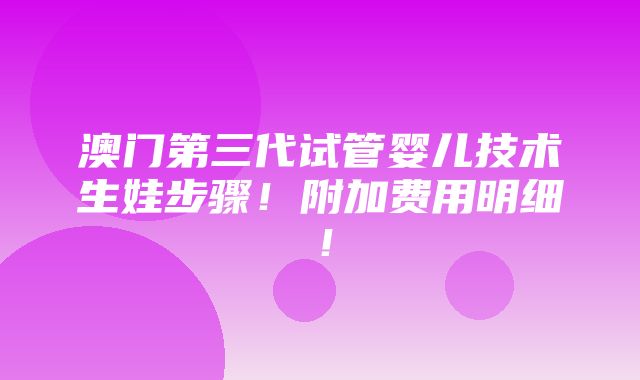 澳门第三代试管婴儿技术生娃步骤！附加费用明细！